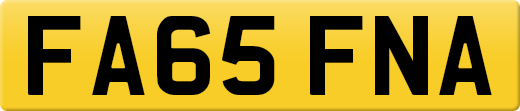 FA65 FNA